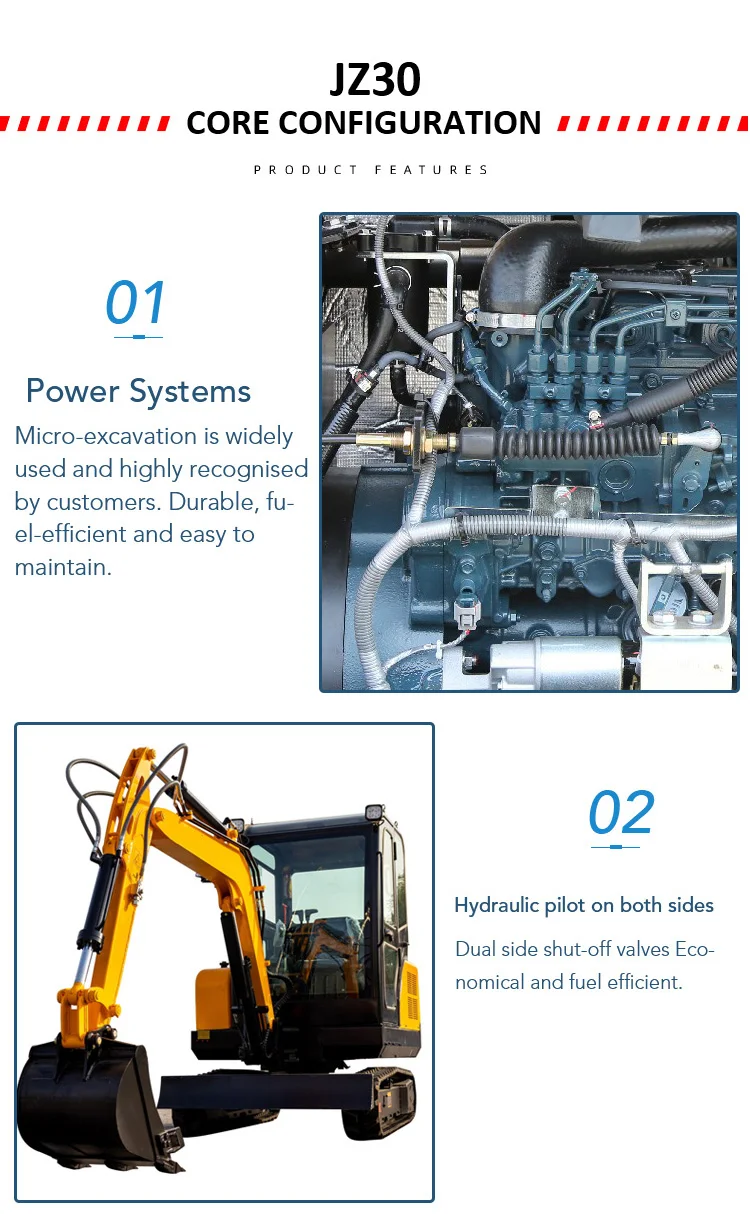 JZ30
CORE CONFIGURATION
PRODUCT FEATURES

01

Power Systems
Micro-excavation is widely used and highly recognised by customers. Durable, fuel-efficient and easy to maintain.

02

Hydraulic pilot on both sides
Dual side shut-off valves Economical and fuel efficient.